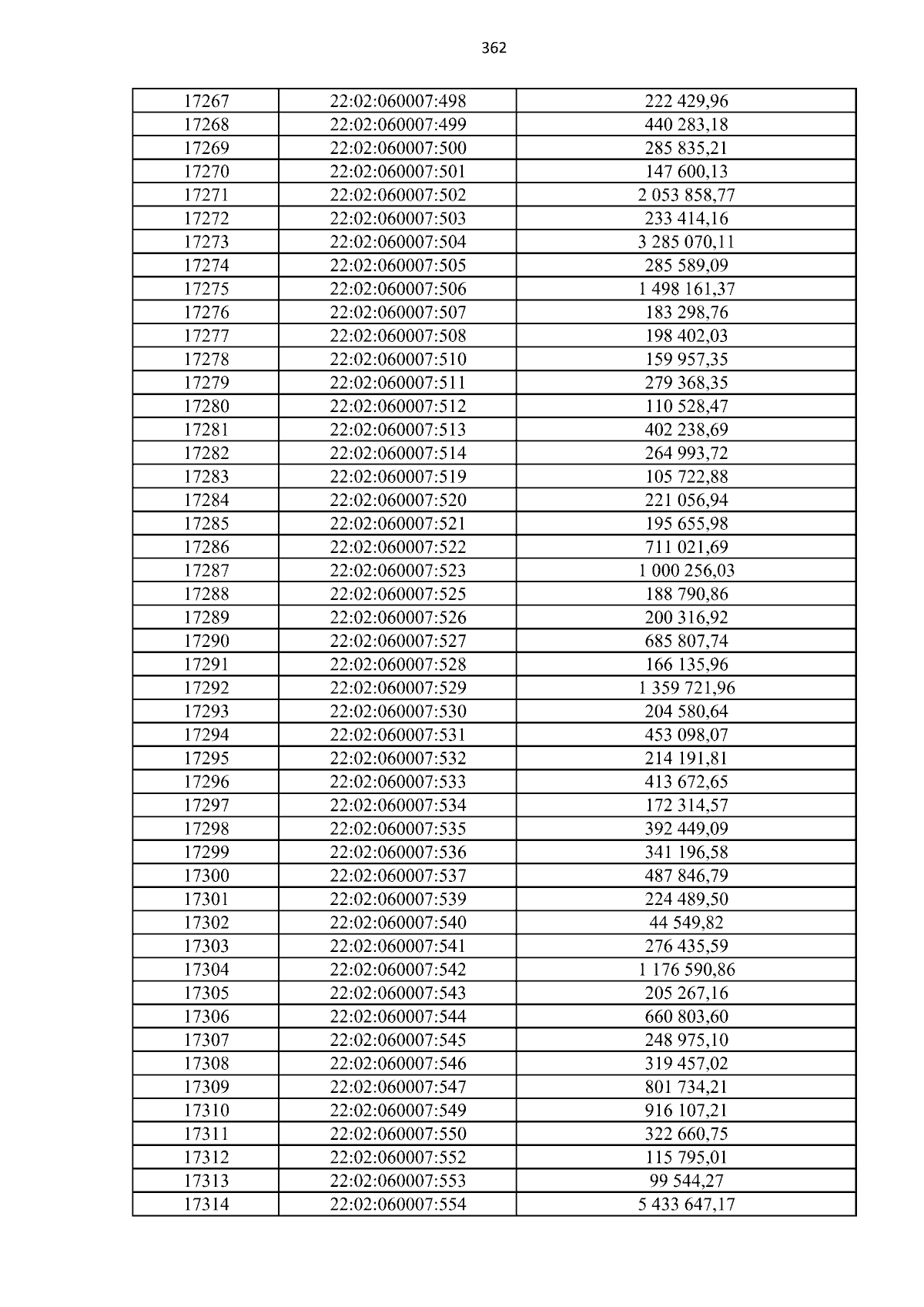 362

| 17267 | 22:02:060007:498 | 222 429,96 |
|---|---|---|
| 17268 | 22:02:060007:499 | 440 283,18 |
| 17269 | 22:02:060007:500 | 285 835,21 |
| 17270 | 22:02:060007:501 | 147 600,13 |
| 17271 | 22:02:060007:502 | 2 053 858,77 |
| 17272 | 22:02:060007:503 | 233 414,16 |
| 17273 | 22:02:060007:504 | 3 285 070,11 |
| 17274 | 22:02:060007:505 | 285 589,09 |
| 17275 | 22:02:060007:506 | 1 498 161,37 |
| 17276 | 22:02:060007:507 | 183 298,76 |
| 17277 | 22:02:060007:508 | 198 402,03 |
| 17278 | 22:02:060007:510 | 159 957,35 |
| 17279 | 22:02:060007:511 | 279 368,35 |
| 17280 | 22:02:060007:512 | 110 528,47 |
| 17281 | 22:02:060007:513 | 402 238,69 |
| 17282 | 22:02:060007:514 | 264 993,72 |
| 17283 | 22:02:060007:519 | 105 722,88 |
| 17284 | 22:02:060007:520 | 221 056,94 |
| 17285 | 22:02:060007:521 | 195 655,98 |
| 17286 | 22:02:060007:522 | 711 021,69 |
| 17287 | 22:02:060007:523 | 1 000 256,03 |
| 17288 | 22:02:060007:525 | 188 790,86 |
| 17289 | 22:02:060007:526 | 200 316,92 |
| 17290 | 22:02:060007:527 | 685 807,74 |
| 17291 | 22:02:060007:528 | 166 135,96 |
| 17292 | 22:02:060007:529 | 1 359 721,96 |
| 17293 | 22:02:060007:530 | 204 580,64 |
| 17294 | 22:02:060007:531 | 453 098,07 |
| 17295 | 22:02:060007:532 | 214 191,81 |
| 17296 | 22:02:060007:533 | 413 672,65 |
| 17297 | 22:02:060007:534 | 172 314,57 |
| 17298 | 22:02:060007:535 | 392 449,09 |
| 17299 | 22:02:060007:536 | 341 196,58 |
| 17300 | 22:02:060007:537 | 487 846,79 |
| 17301 | 22:02:060007:539 | 224 489,50 |
| 17302 | 22:02:060007:540 | 44 549,82 |
| 17303 | 22:02:060007:541 | 276 435,59 |
| 17304 | 22:02:060007:542 | 1 176 590,86 |
| 17305 | 22:02:060007:543 | 205 267,16 |
| 17306 | 22:02:060007:544 | 660 803,60 |
| 17307 | 22:02:060007:545 | 248 975,10 |
| 17308 | 22:02:060007:546 | 319 457,02 |
| 17309 | 22:02:060007:547 | 801 734,21 |
| 17310 | 22:02:060007:549 | 916 107,21 |
| 17311 | 22:02:060007:550 | 322 660,75 |
| 17312 | 22:02:060007:552 | 115 795,01 |
| 17313 | 22:02:060007:553 | 99 544,27 |
| 17314 | 22:02:060007:554 | 5 433 647,17 |